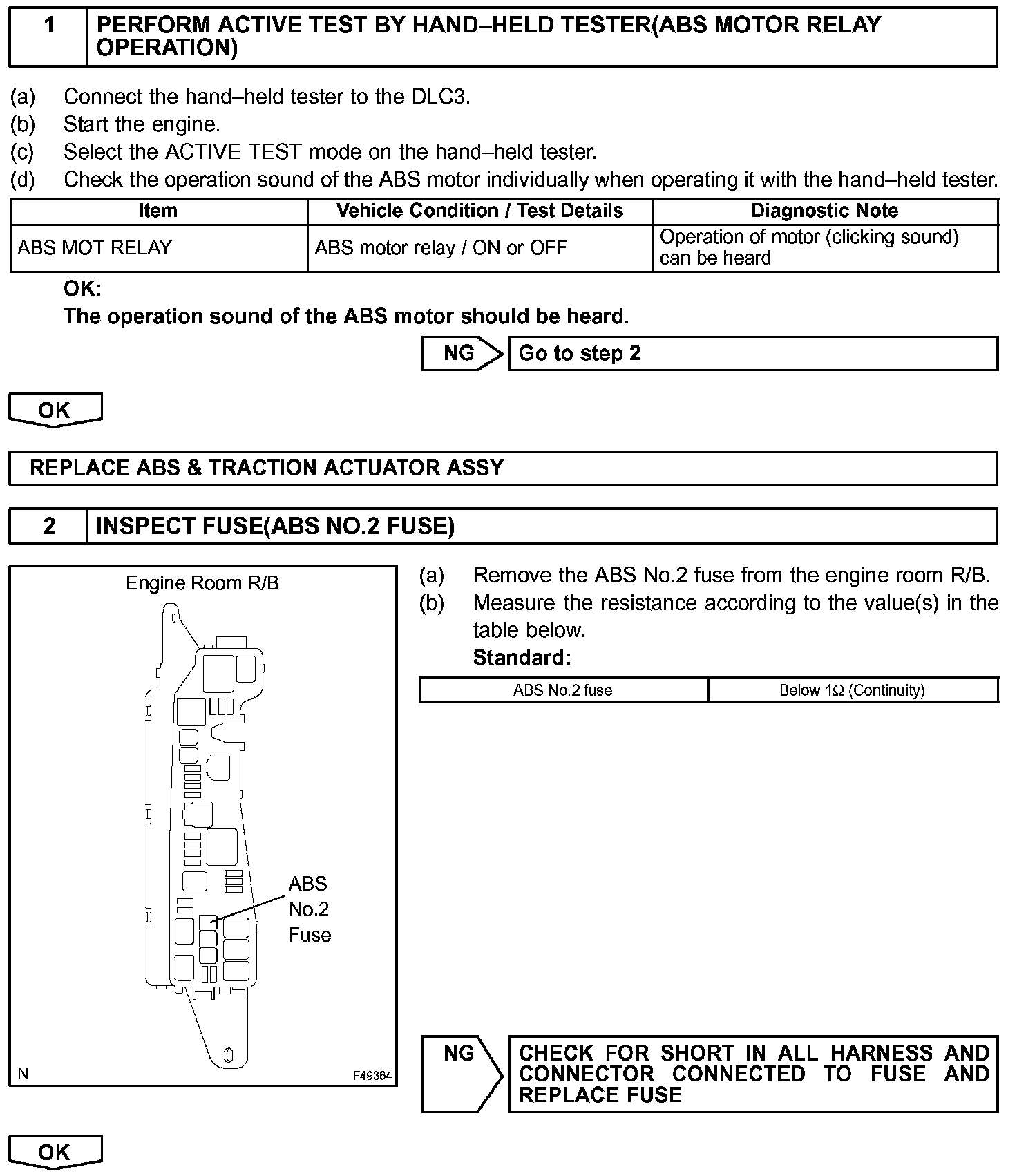 1 PERFORM ACTIVE TEST BY HAND–HELD TESTER(ABS MOTOR RELAY OPERATION)

(a) Connect the hand–held tester to the DLC3.
(b) Start the engine.
(c) Select the ACTIVE TEST mode on the hand–held tester.
(d) Check the operation sound of the ABS motor individually when operating it with the hand–held tester.

| Item | Vehicle Condition / Test Details | Diagnostic Note |
|---|---|---|
| ABS MOT RELAY | ABS motor relay / ON or OFF | Operation of motor (clicking sound) can be heard |

OK:
The operation sound of the ABS motor should be heard.

NG Go to step 2

OK

REPLACE ABS & TRACTION ACTUATOR ASSY

2 INSPECT FUSE(ABS NO.2 FUSE)

Engine Room R/B

ABS No.2 Fuse

N F49364

(a) Remove the ABS No.2 fuse from the engine room R/B.
(b) Measure the resistance according to the value(s) in the table below.
Standard:

| ABS No.2 fuse | Below 1Ω (Continuity) |
|---|---|

NG CHECK FOR SHORT IN ALL HARNESS AND CONNECTOR CONNECTED TO FUSE AND REPLACE FUSE

OK